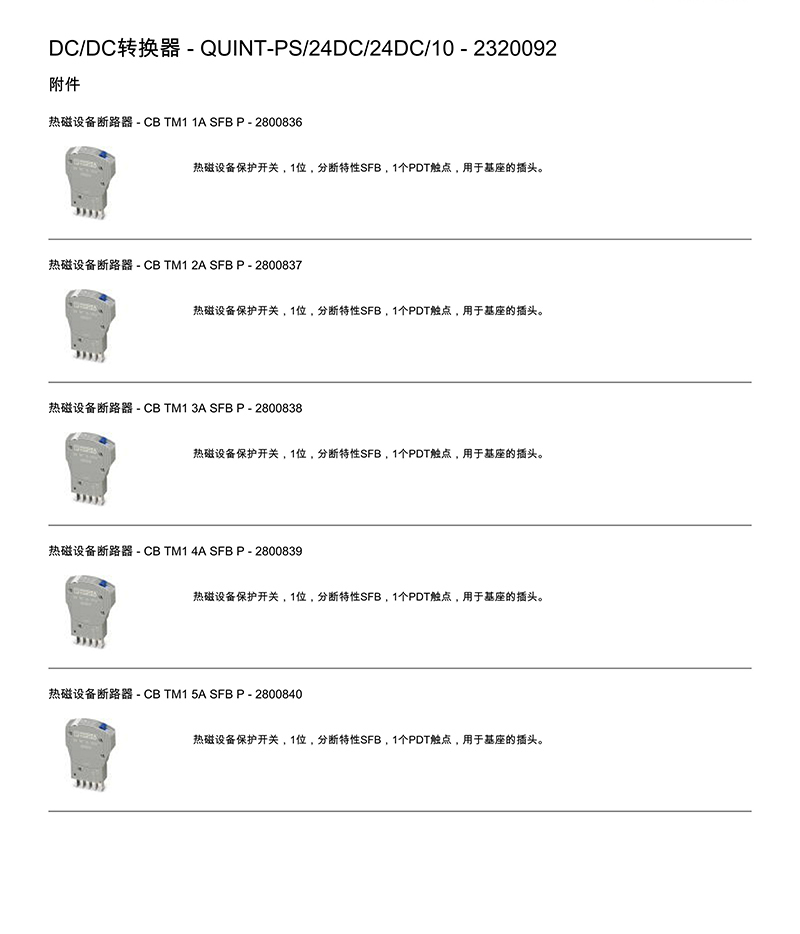 DC/DC转换器 - QUINT-PS/24DC/24DC/10 - 2320092

附件

热磁设备断路器 - CB TM1 1A SFB P - 2800836

热磁设备保护开关，1位，分断特性SFB，1个PDT触点，用于基座的插头。

热磁设备断路器 - CB TM1 2A SFB P - 2800837

热磁设备保护开关，1位，分断特性SFB，1个PDT触点，用于基座的插头。

热磁设备断路器 - CB TM1 3A SFB P - 2800838

热磁设备保护开关，1位，分断特性SFB，1个PDT触点，用于基座的插头。

热磁设备断路器 - CB TM1 4A SFB P - 2800839

热磁设备保护开关，1位，分断特性SFB，1个PDT触点，用于基座的插头。

热磁设备断路器 - CB TM1 5A SFB P - 2800840

热磁设备保护开关，1位，分断特性SFB，1个PDT触点，用于基座的插头。